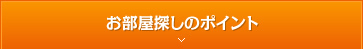 お部屋探しのポイント